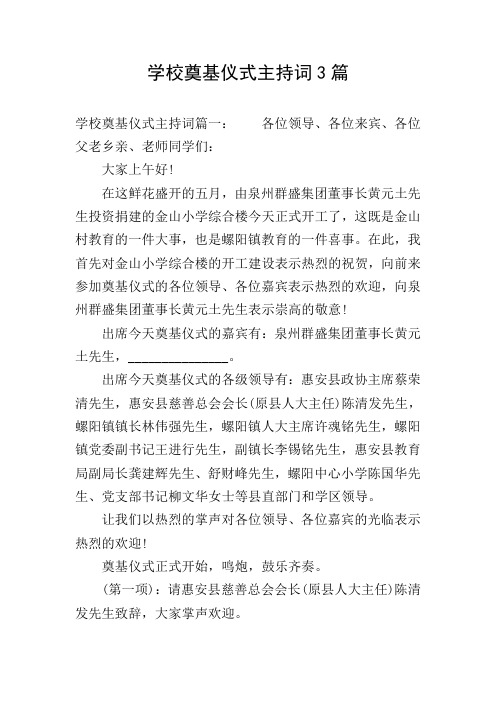 学校奠基仪式主持词3篇

学校奠基仪式主持词篇一：　　各位领导、各位来宾、各位父老乡亲、老师同学们：

大家上午好！

在这鲜花盛开的五月，由泉州群盛集团董事长黄元土先生投资捐建的金山小学综合楼今天正式开工了，这既是金山村教育的一件大事，也是螺阳镇教育的一件喜事。在此，我首先对金山小学综合楼的开工建设表示热烈的祝贺，向前来参加奠基仪式的各位领导、各位嘉宾表示热烈的欢迎，向泉州群盛集团董事长黄元土先生表示崇高的敬意！

出席今天奠基仪式的嘉宾有：泉州群盛集团董事长黄元土先生，______________。

出席今天奠基仪式的各级领导有：惠安县政协主席蔡荣清先生，惠安县慈善总会会长(原县人大主任)陈清发先生，螺阳镇镇长林伟强先生，螺阳镇人大主席许魂铭先生，螺阳镇党委副书记王进行先生，副镇长李锡铭先生，惠安县教育局副局长龚建辉先生、舒财峰先生，螺阳中心小学陈国华先生、党支部书记柳文华女士等县直部门和学区领导。

让我们以热烈的掌声对各位领导、各位嘉宾的光临表示热烈的欢迎！

奠基仪式正式开始，鸣炮，鼓乐齐奏。

(第一项)：请惠安县慈善总会会长(原县人大主任)陈清发先生致辞，大家掌声欢迎。